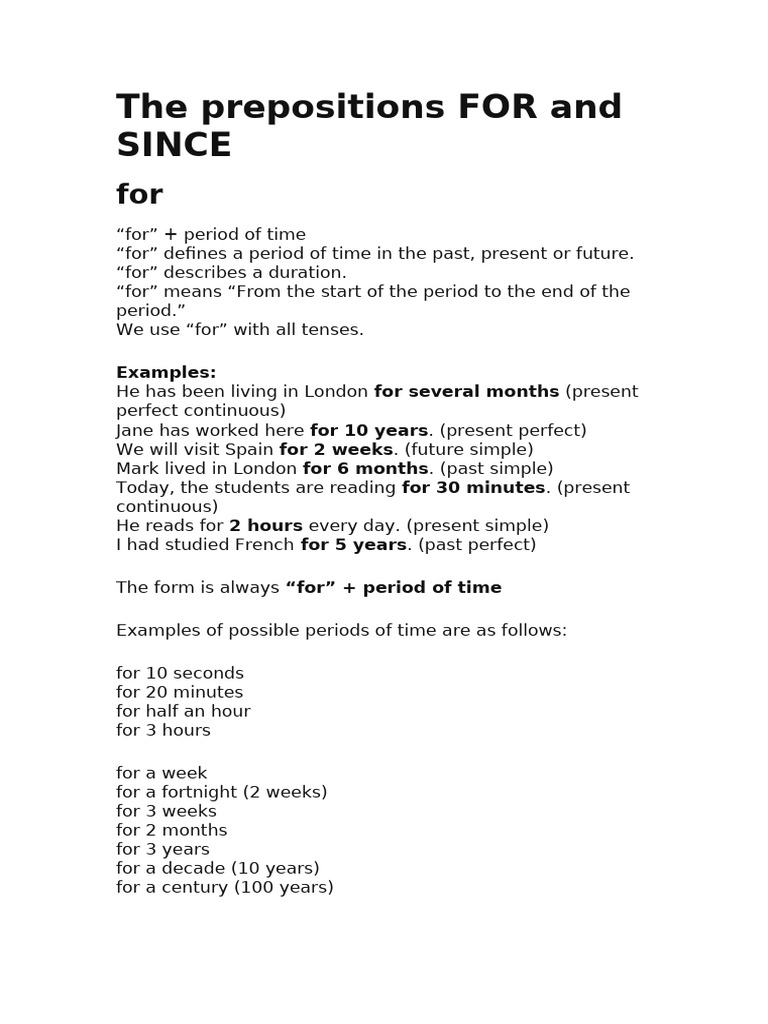 The prepositions FOR and SINCE

for

"for" + period of time
"for" defines a period of time in the past, present or future.
"for" describes a duration.
"for" means "From the start of the period to the end of the period."
We use "for" with all tenses.

Examples:
He has been living in London for several months (present perfect continuous)
Jane has worked here for 10 years. (present perfect)
We will visit Spain for 2 weeks. (future simple)
Mark lived in London for 6 months. (past simple)
Today, the students are reading for 30 minutes. (present continuous)
He reads for 2 hours every day. (present simple)
I had studied French for 5 years. (past perfect)

The form is always "for" + period of time

Examples of possible periods of time are as follows:

for 10 seconds
for 20 minutes
for half an hour
for 3 hours

for a week
for a fortnight (2 weeks)
for 3 weeks
for 2 months
for 3 years
for a decade (10 years)
for a century (100 years)